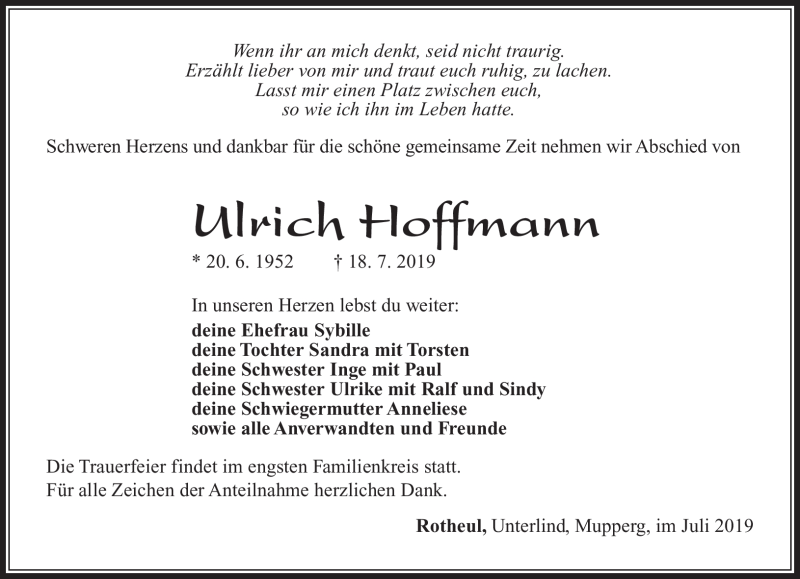 Wenn ihr an mich denkt, seid nicht traurig.
Erzählt lieber von mir und traut euch ruhig, zu lachen.
Lasst mir einen Platz zwischen euch,
so wie ich ihn im Leben hatte.

Schweren Herzens und dankbar für die schöne gemeinsame Zeit nehmen wir Abschied von

Ulrich Hoffmann

* 20. 6. 1952 † 18. 7. 2019

In unseren Herzen lebst du weiter:
deine Ehefrau Sybille
deine Tochter Sandra mit Torsten
deine Schwester Inge mit Paul
deine Schwester Ulrike mit Ralf und Sindy
deine Schwiegermutter Anneliese
sowie alle Anverwandten und Freunde

Die Trauerfeier findet im engsten Familienkreis statt.
Für alle Zeichen der Anteilnahme herzlichen Dank.

Rotheul, Unterlind, Mupperg, im Juli 2019